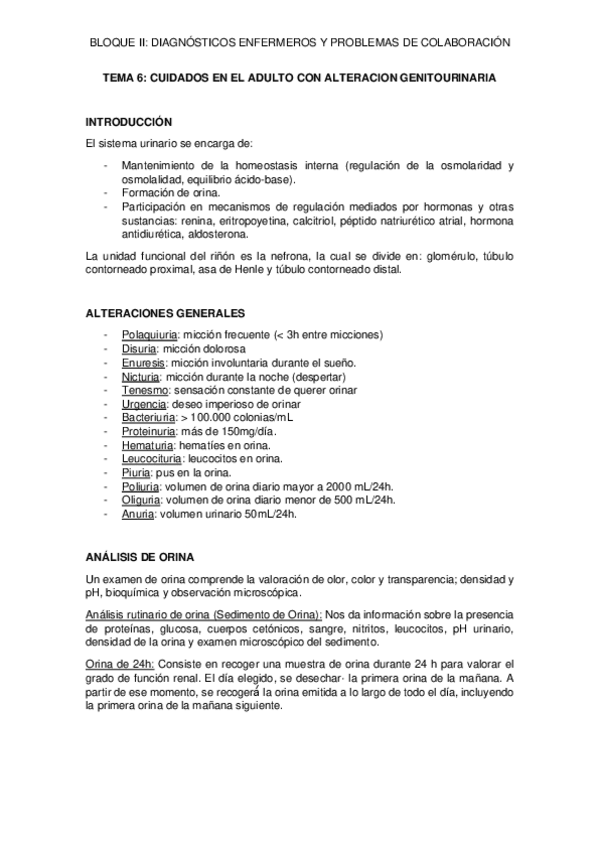 BLOQUE II: DIAGNÓSTICOS ENFERMEROS Y PROBLEMAS DE COLABORACIÓN

TEMA 6: CUIDADOS EN EL ADULTO CON ALTERACION GENITOURINARIA

INTRODUCCIÓN

El sistema urinario se encarga de:

- Mantenimiento de la homeostasis interna (regulación de la osmolaridad y osmolalidad, equilibrio ácido-base).
- Formación de orina.
- Participación en mecanismos de regulación mediados por hormonas y otras sustancias: renina, eritropoyetina, calcitriol, péptido natriurético atrial, hormona antidiurética, aldosterona.

La unidad funcional del riñón es la nefrona, la cual se divide en: glomérulo, túbulo contorneado proximal, asa de Henle y túbulo contorneado distal.

ALTERACIONES GENERALES

- Polaquiuria: micción frecuente (< 3h entre micciones)
- Disuria: micción dolorosa
- Enuresis: micción involuntaria durante el sueño.
- Nicturia: micción durante la noche (despertar)
- Tenesmo: sensación constante de querer orinar
- Urgencia: deseo imperioso de orinar
- Bacteriuria: > 100.000 colonias/mL
- Proteinuria: más de 150mg/día.
- Hematuria: hematíes en orina.
- Leucocituria: leucocitos en orina.
- Piuria: pus en la orina.
- Poliuria: volumen de orina diario mayor a 2000 mL/24h.
- Oliguria: volumen de orina diario menor de 500 mL/24h.
- Anuria: volumen urinario 50mL/24h.

ANÁLISIS DE ORINA

Un examen de orina comprende la valoración de olor, color y transparencia; densidad y pH, bioquímica y observación microscópica.

Análisis rutinario de orina (Sedimento de Orina): Nos da información sobre la presencia de proteínas, glucosa, cuerpos cetónicos, sangre, nitritos, leucocitos, pH urinario, densidad de la orina y examen microscópico del sedimento.

Orina de 24h: Consiste en recoger una muestra de orina durante 24 h para valorar el grado de función renal. El día elegido, se desechar· la primera orina de la mañana. A partir de ese momento, se recogerá la orina emitida a lo largo de todo el día, incluyendo la primera orina de la mañana siguiente.